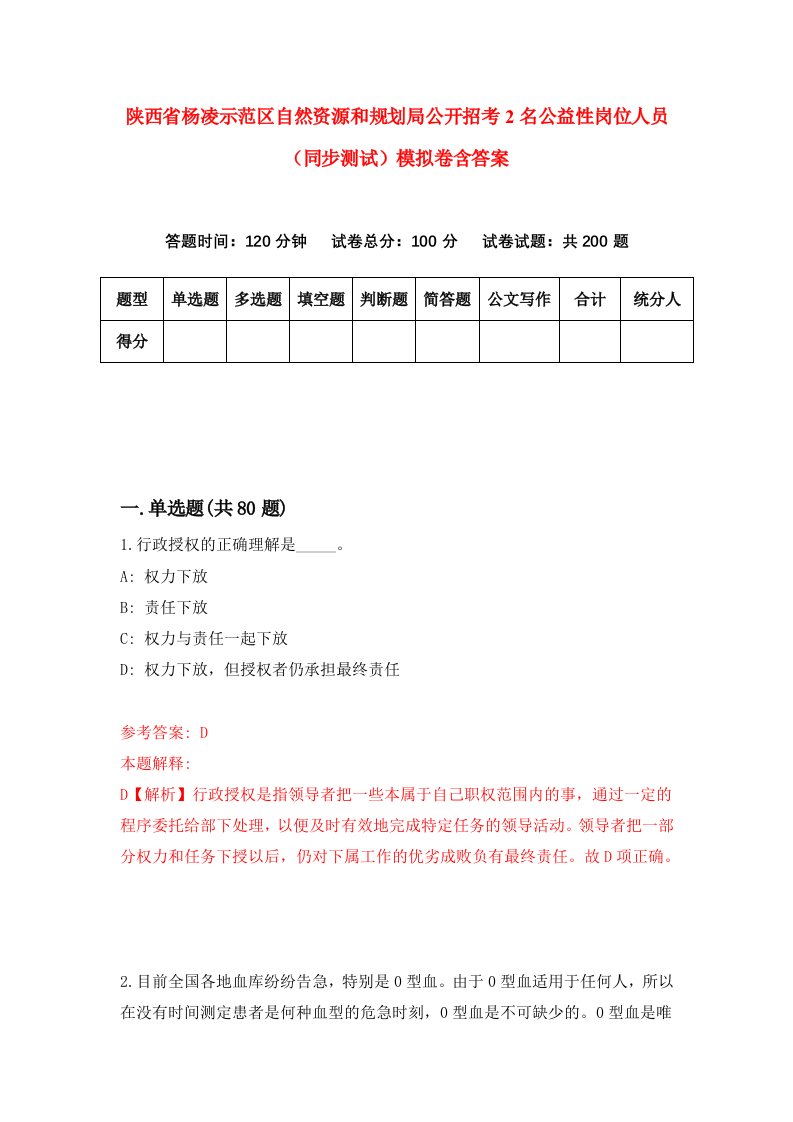 陕西省杨凌示范区自然资源和规划局公开招考2名公益性岗位人员（同步测试）模拟卷含答案

答题时间：120分钟　试卷总分：100分　试卷试题：共200题

| 题型 | 单选题 | 多选题 | 填空题 | 判断题 | 简答题 | 公文写作 | 合计 | 统分人 |
|---|---|---|---|---|---|---|---|---|
| 得分 | | | | | | | | |

一.单选题(共80题)

1.行政授权的正确理解是_____。

A: 权力下放

B: 责任下放

C: 权力与责任一起下放

D: 权力下放，但授权者仍承担最终责任

参考答案: D

本题解释:

D【解析】行政授权是指领导者把一些本属于自己职权范围内的事，通过一定的程序委托给部下处理，以便及时有效地完成特定任务的领导活动。领导者把一部分权力和任务下授以后，仍对下属工作的优劣成败负有最终责任。故D项正确。

2.目前全国各地血库纷纷告急，特别是O型血。由于O型血适用于任何人，所以在没有时间测定患者是何种血型的危急时刻，O型血是不可缺少的。O型血是唯